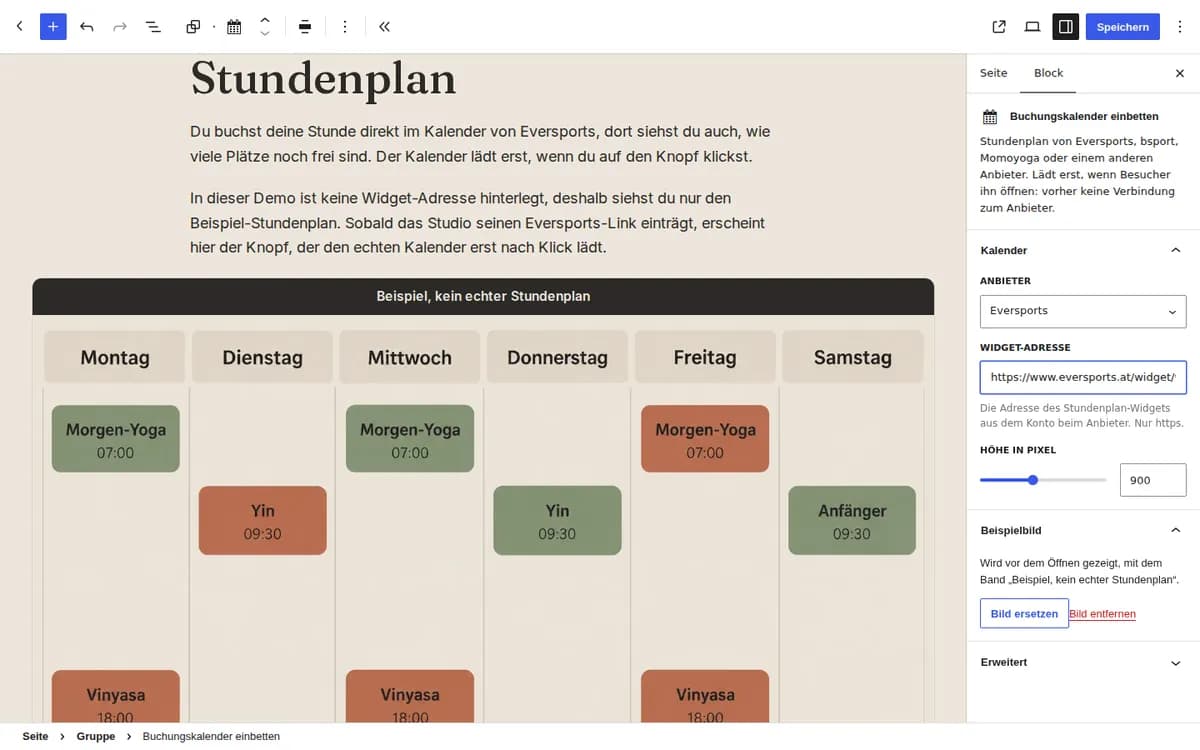 Speichern

Stundenplan

Du buchst deine Stunde direkt im Kalender von Eversports, dort siehst du auch, wie viele Plätze noch frei sind. Der Kalender lädt erst, wenn du auf den Knopf klickst.

In dieser Demo ist keine Widget-Adresse hinterlegt, deshalb siehst du nur den Beispiel-Stundenplan. Sobald das Studio seinen Eversports-Link einträgt, erscheint hier der Knopf, der den echten Kalender erst nach Klick lädt.

Beispiel, kein echter Stundenplan

| Montag | Dienstag | Mittwoch | Donnerstag | Freitag | Samstag |
|---|---|---|---|---|---|
| Morgen-Yoga 07:00 | | Morgen-Yoga 07:00 | | Morgen-Yoga 07:00 | |
| | Yin 09:30 | | Yin 09:30 | | Anfänger 09:30 |
| Vinyasa 18:00 | | Vinyasa 18:00 | | Vinyasa 18:00 | |

Seite Block

Buchungskalender einbetten

Stundenplan von Eversports, bsport, Momoyoga oder einem anderen Anbieter. Lädt erst, wenn Besucher ihn öffnen: vorher keine Verbindung zum Anbieter.

Kalender

ANBIETER

Eversports

WIDGET-ADRESSE

https://www.eversports.at/widget/

Die Adresse des Stundenplan-Widgets aus dem Konto beim Anbieter. Nur https.

HÖHE IN PIXEL

900

Beispielbild

Wird vor dem Öffnen gezeigt, mit dem Band „Beispiel, kein echter Stundenplan".

Bild ersetzen Bild entfernen

Erweitert

Seite › Gruppe › Buchungskalender einbetten